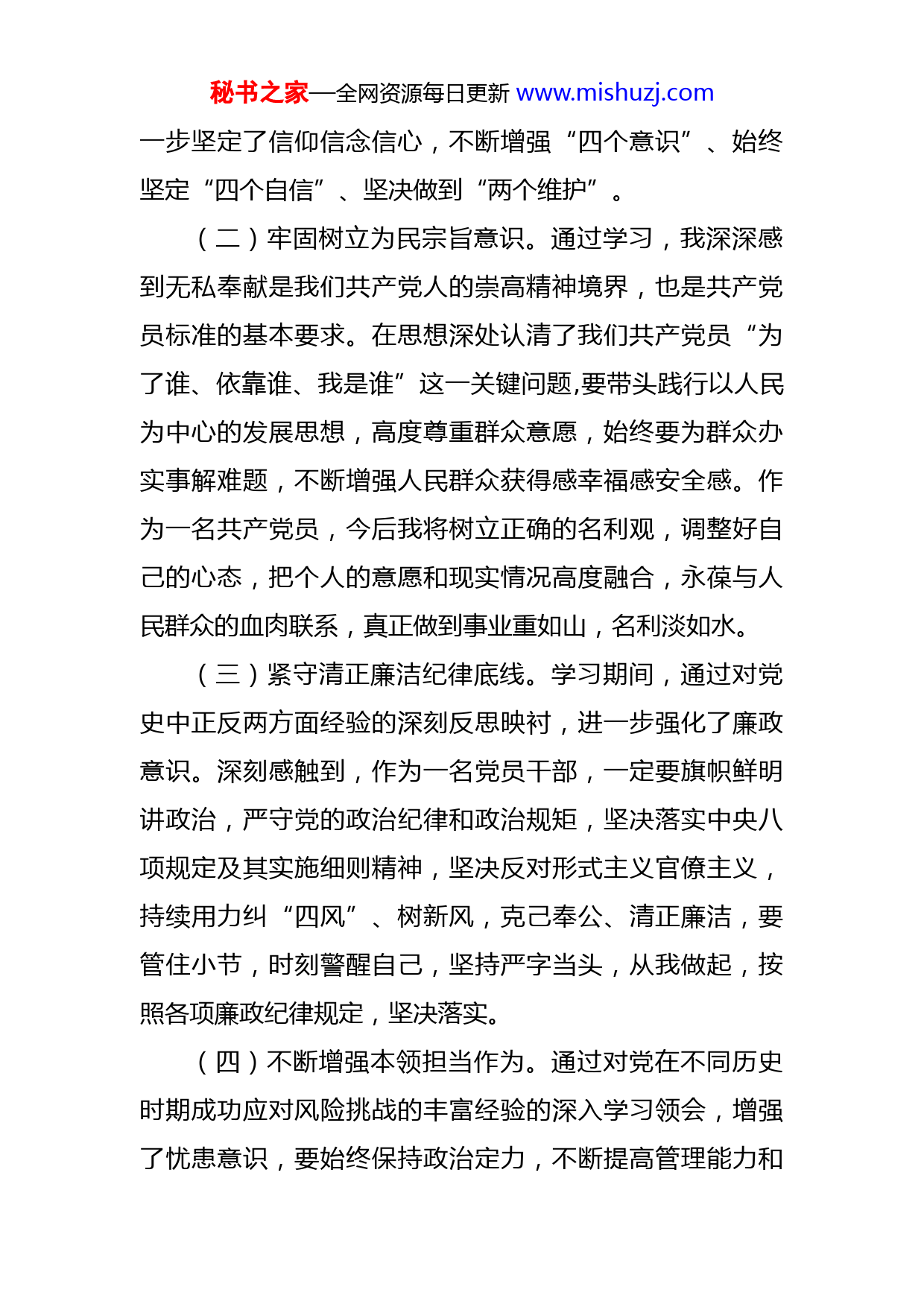 秘书之家—全网资源每日更新 www.mishuzj.com

一步坚定了信仰信念信心，不断增强“四个意识”、始终坚定“四个自信”、坚决做到“两个维护”。

（二）牢固树立为民宗旨意识。通过学习，我深深感到无私奉献是我们共产党人的崇高精神境界，也是共产党员标准的基本要求。在思想深处认清了我们共产党员“为了谁、依靠谁、我是谁”这一关键问题,要带头践行以人民为中心的发展思想，高度尊重群众意愿，始终要为群众办实事解难题，不断增强人民群众获得感幸福感安全感。作为一名共产党员，今后我将树立正确的名利观，调整好自己的心态，把个人的意愿和现实情况高度融合，永葆与人民群众的血肉联系，真正做到事业重如山，名利淡如水。

（三）紧守清正廉洁纪律底线。学习期间，通过对党史中正反两方面经验的深刻反思映衬，进一步强化了廉政意识。深刻感触到，作为一名党员干部，一定要旗帜鲜明讲政治，严守党的政治纪律和政治规矩，坚决落实中央八项规定及其实施细则精神，坚决反对形式主义官僚主义，持续用力纠“四风”、树新风，克己奉公、清正廉洁，要管住小节，时刻警醒自己，坚持严字当头，从我做起，按照各项廉政纪律规定，坚决落实。

（四）不断增强本领担当作为。通过对党在不同历史时期成功应对风险挑战的丰富经验的深入学习领会，增强了忧患意识，要始终保持政治定力，不断提高管理能力和